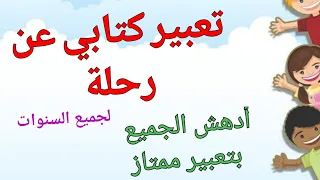 تعبير كتابي عن رحلة

لجميع السنوات

أدهش الجميع بتعبير ممتاز